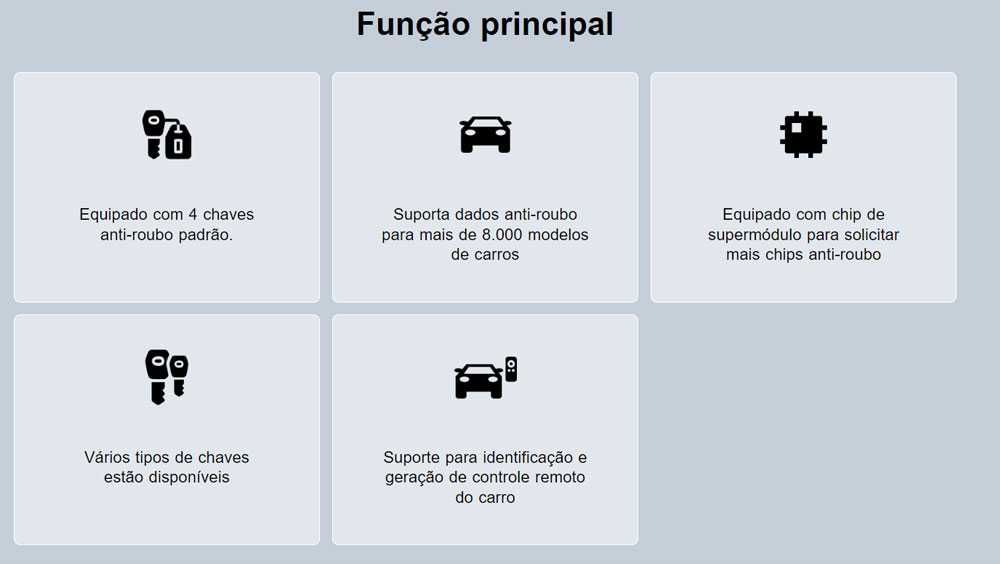 Função principal

Equipado com 4 chaves anti-roubo padrão.

Suporta dados anti-roubo para mais de 8.000 modelos de carros

Equipado com chip de supermódulo para solicitar mais chips anti-roubo

Vários tipos de chaves estão disponíveis

Suporte para identificação e geração de controle remoto do carro